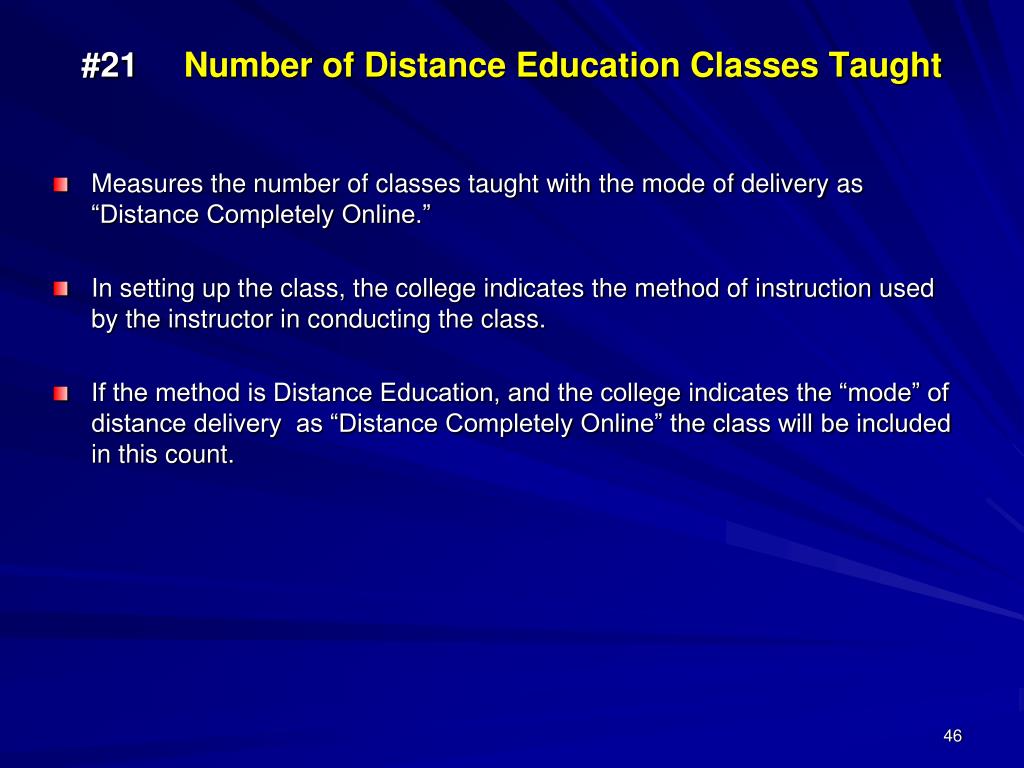 #21 Number of Distance Education Classes Taught

Measures the number of classes taught with the mode of delivery as “Distance Completely Online.”

In setting up the class, the college indicates the method of instruction used by the instructor in conducting the class.

If the method is Distance Education, and the college indicates the “mode” of distance delivery as “Distance Completely Online” the class will be included in this count.

46